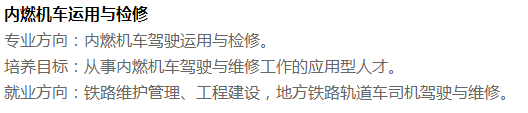 内燃机车运用与检修

专业方向：内燃机车驾驶运用与检修。

培养目标：从事内燃机车驾驶与维修工作的应用型人才。

就业方向：铁路维护管理、工程建设，地方铁路轨道车司机驾驶与维修。